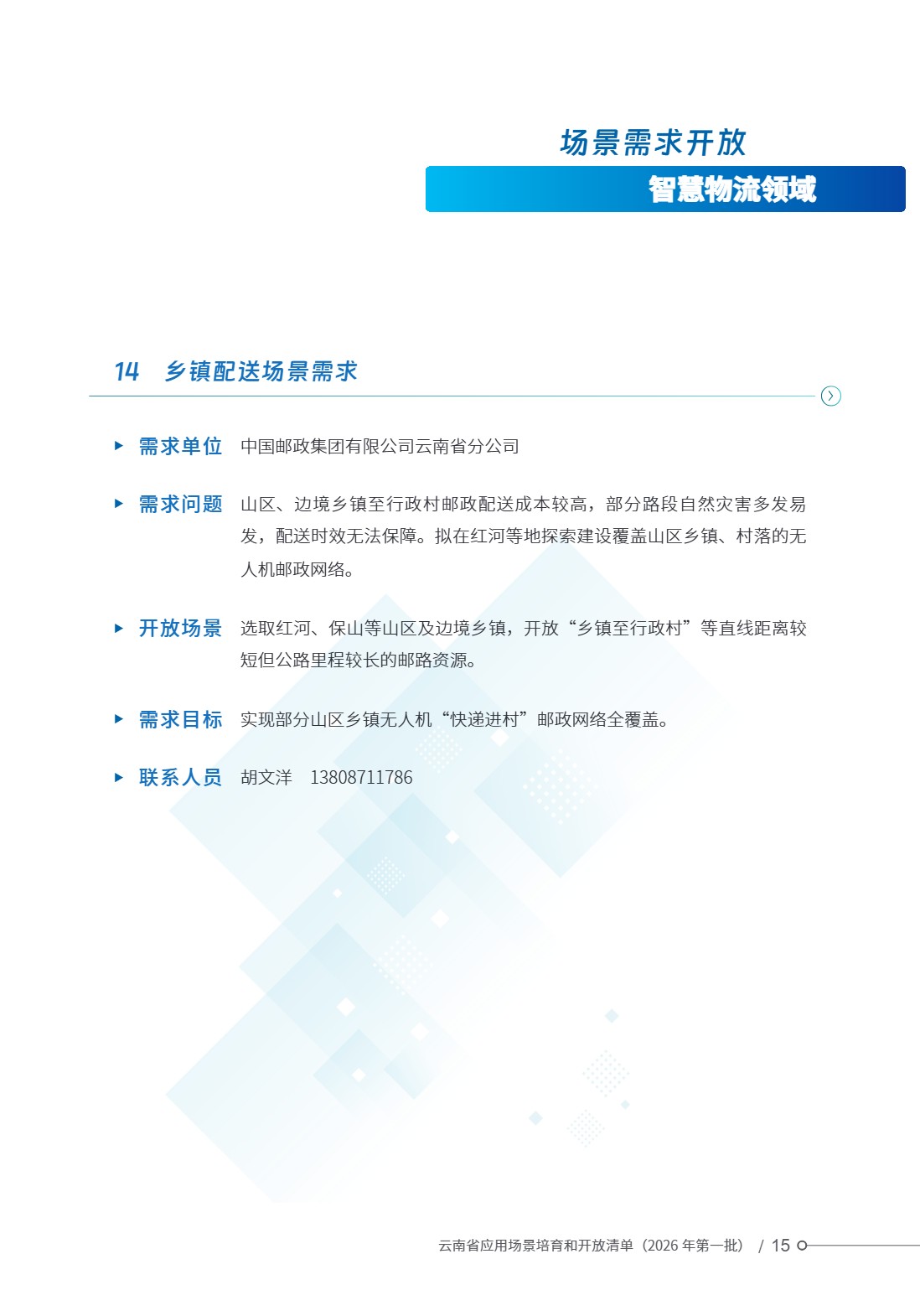 场景需求开放

智慧物流领域

14 乡镇配送场景需求

需求单位 中国邮政集团有限公司云南省分公司

需求问题 山区、边境乡镇至行政村邮政配送成本较高，部分路段自然灾害多发易发，配送时效无法保障。拟在红河等地探索建设覆盖山区乡镇、村落的无人机邮政网络。

开放场景 选取红河、保山等山区及边境乡镇，开放“乡镇至行政村”等直线距离较短但公路里程较长的邮路资源。

需求目标 实现部分山区乡镇无人机“快递进村”邮政网络全覆盖。

联系人员 胡文洋 13808711786

云南省应用场景培育和开放清单（2026 年第一批） / 15